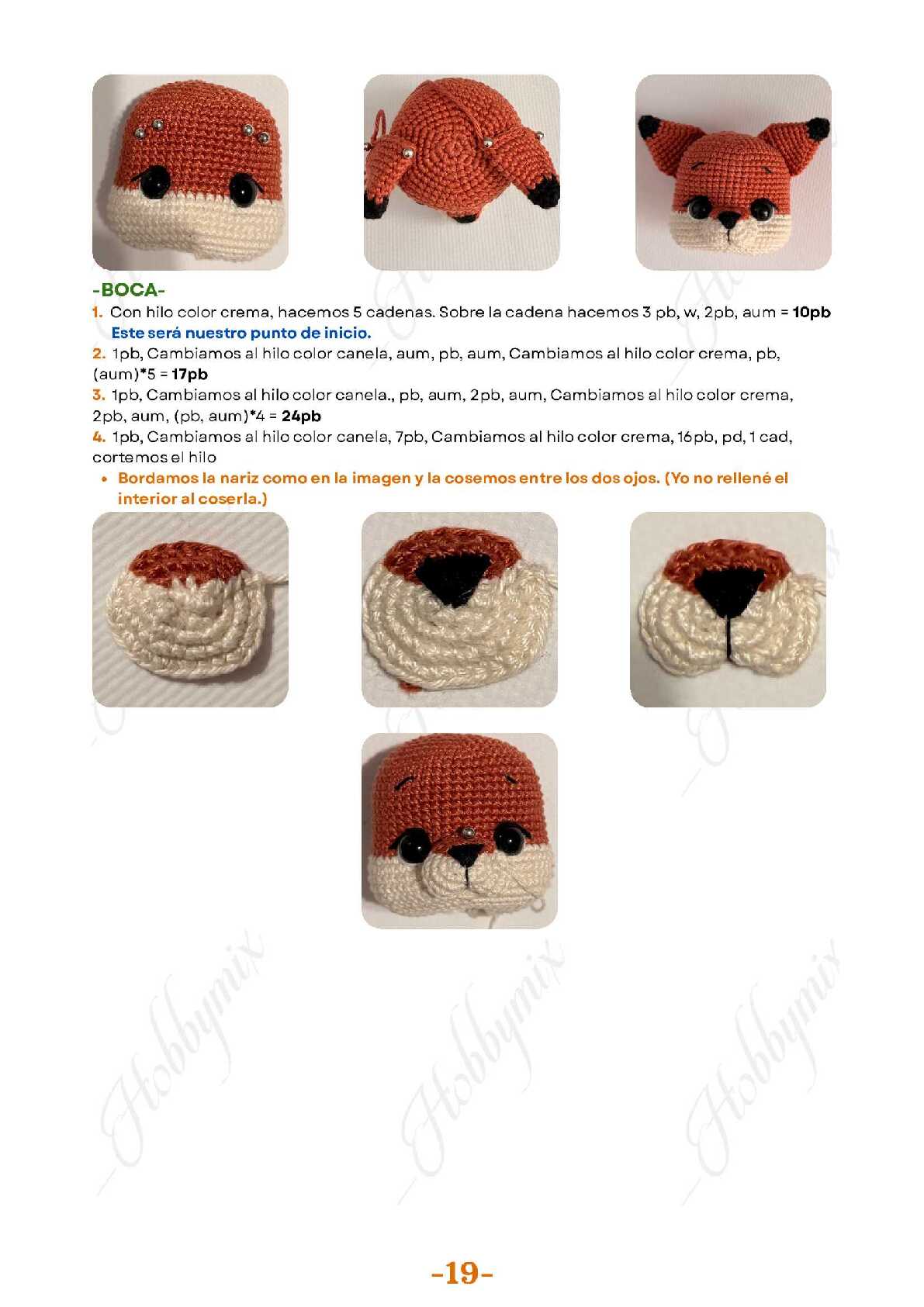 -BOCA-

1. Con hilo color crema, hacemos 5 cadenas. Sobre la cadena hacemos 3 pb, w, 2pb, aum = 10pb
Este será nuestro punto de inicio.

2. 1pb, Cambiamos al hilo color canela, aum, pb, aum, Cambiamos al hilo color crema, pb, (aum)*5 = 17pb

3. 1pb, Cambiamos al hilo color canela., pb, aum, 2pb, aum, Cambiamos al hilo color crema, 2pb, aum, (pb, aum)*4 = 24pb

4. 1pb, Cambiamos al hilo color canela, 7pb, Cambiamos al hilo color crema, 16pb, pd, 1 cad, cortemos el hilo

• Bordamos la nariz como en la imagen y la cosemos entre los dos ojos. (Yo no rellené el interior al coserla.)

-19-

Hobbymix